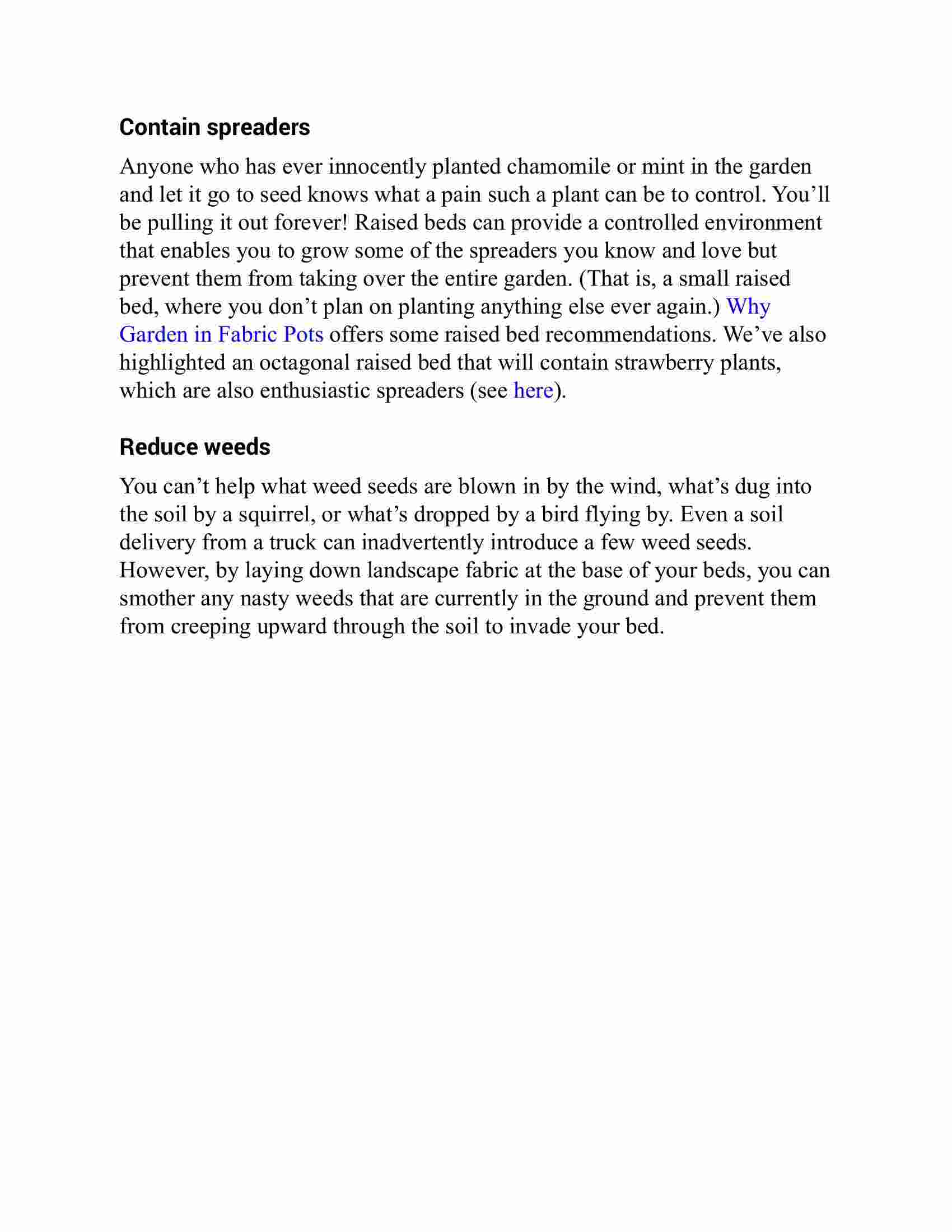 Contain spreaders

Anyone who has ever innocently planted chamomile or mint in the garden and let it go to seed knows what a pain such a plant can be to control. You’ll be pulling it out forever! Raised beds can provide a controlled environment that enables you to grow some of the spreaders you know and love but prevent them from taking over the entire garden. (That is, a small raised bed, where you don’t plan on planting anything else ever again.) Why Garden in Fabric Pots offers some raised bed recommendations. We’ve also highlighted an octagonal raised bed that will contain strawberry plants, which are also enthusiastic spreaders (see here).

Reduce weeds

You can’t help what weed seeds are blown in by the wind, what’s dug into the soil by a squirrel, or what’s dropped by a bird flying by. Even a soil delivery from a truck can inadvertently introduce a few weed seeds. However, by laying down landscape fabric at the base of your beds, you can smother any nasty weeds that are currently in the ground and prevent them from creeping upward through the soil to invade your bed.